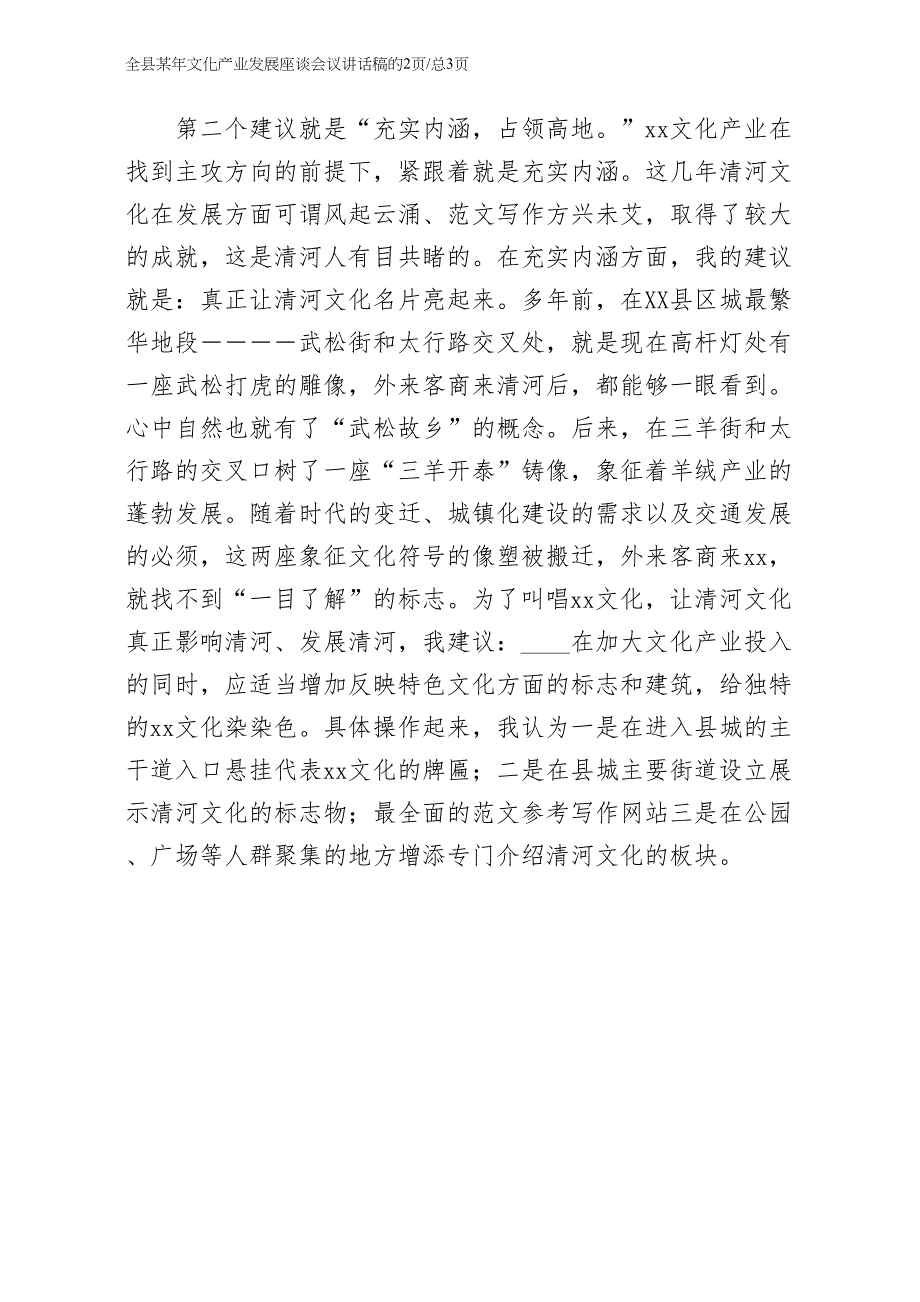 全县某年文化产业发展座谈会议讲话稿的2页/总3页

第二个建议就是“充实内涵，占领高地。”xx文化产业在找到主攻方向的前提下，紧跟着就是充实内涵。这几年清河文化在发展方面可谓风起云涌、范文写作方兴未艾，取得了较大的成就，这是清河人有目共睹的。在充实内涵方面，我的建议就是：真正让清河文化名片亮起来。多年前，在XX县区城最繁华地段————武松街和太行路交叉处，就是现在高杆灯处有一座武松打虎的雕像，外来客商来清河后，都能够一眼看到。心中自然也就有了“武松故乡”的概念。后来，在三羊街和太行路的交叉口树了一座“三羊开泰”铸像，象征着羊绒产业的蓬勃发展。随着时代的变迁、城镇化建设的需求以及交通发展的必须，这两座象征文化符号的像塑被搬迁，外来客商来xx，就找不到“一目了解”的标志。为了叫唱xx文化，让清河文化真正影响清河、发展清河，我建议：____在加大文化产业投入的同时，应适当增加反映特色文化方面的标志和建筑，给独特的xx文化染染色。具体操作起来，我认为一是在进入县城的主干道入口悬挂代表xx文化的牌匾；二是在县城主要街道设立展示清河文化的标志物；最全面的范文参考写作网站三是在公园、广场等人群聚集的地方增添专门介绍清河文化的板块。